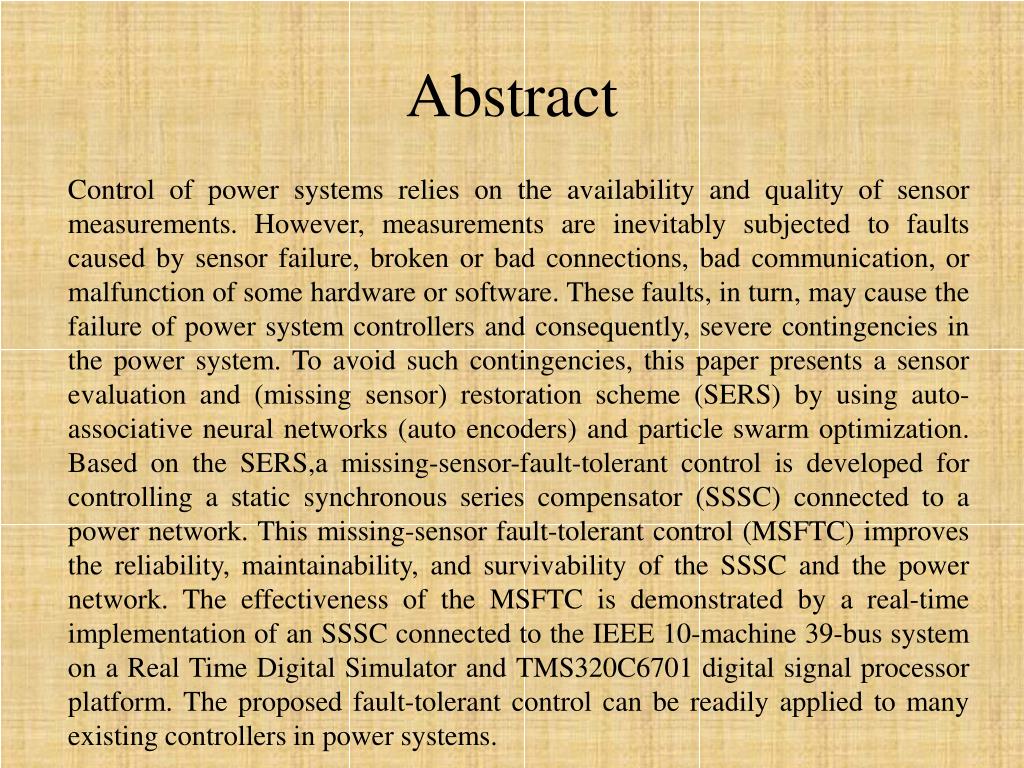 Abstract

Control of power systems relies on the availability and quality of sensor measurements. However, measurements are inevitably subjected to faults caused by sensor failure, broken or bad connections, bad communication, or malfunction of some hardware or software. These faults, in turn, may cause the failure of power system controllers and consequently, severe contingencies in the power system. To avoid such contingencies, this paper presents a sensor evaluation and (missing sensor) restoration scheme (SERS) by using auto-associative neural networks (auto encoders) and particle swarm optimization. Based on the SERS,a missing-sensor-fault-tolerant control is developed for controlling a static synchronous series compensator (SSSC) connected to a power network. This missing-sensor fault-tolerant control (MSFTC) improves the reliability, maintainability, and survivability of the SSSC and the power network. The effectiveness of the MSFTC is demonstrated by a real-time implementation of an SSSC connected to the IEEE 10-machine 39-bus system on a Real Time Digital Simulator and TMS320C6701 digital signal processor platform. The proposed fault-tolerant control can be readily applied to many existing controllers in power systems.